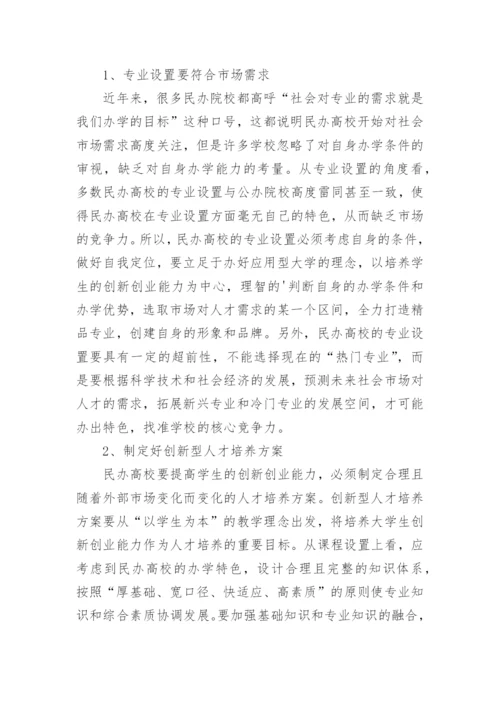 1、专业设置要符合市场需求

近年来，很多民办院校都高呼“社会对专业的需求就是我们办学的目标”这种口号，这都说明民办高校开始对社会市场需求高度关注，但是许多学校忽略了对自身办学条件的审视，缺乏对自身办学能力的考量。从专业设置的角度看，多数民办高校的专业设置与公办院校高度雷同甚至一致，使得民办高校在专业设置方面毫无自己的特色，从而缺乏市场的竞争力。所以，民办高校的专业设置必须考虑自身的条件，做好自我定位，要立足于办好应用型大学的理念，以培养学生的创新创业能力为中心，理智的'判断自身的办学条件和办学优势，选取市场对人才需求的某一个区间，全力打造精品专业，创建自身的形象和品牌。另外，民办高校的专业设置要具有一定的超前性，不能选择现在的“热门专业”，而是要根据科学技术和社会经济的发展，预测未来社会市场对人才的需求，拓展新兴专业和冷门专业的发展空间，才可能办出特色，找准学校的核心竞争力。

2、制定好创新型人才培养方案

民办高校要提高学生的创新创业能力，必须制定合理且随着外部市场变化而变化的人才培养方案。创新型人才培养方案要从“以学生为本”的教学理念出发，将培养大学生创新创业能力作为人才培养的重要目标。从课程设置上看，应考虑到民办高校的办学特色，设计合理且完整的知识体系，按照“厚基础、宽口径、快适应、高素质”的原则使专业知识和综合素质协调发展。要加强基础知识和专业知识的融合，